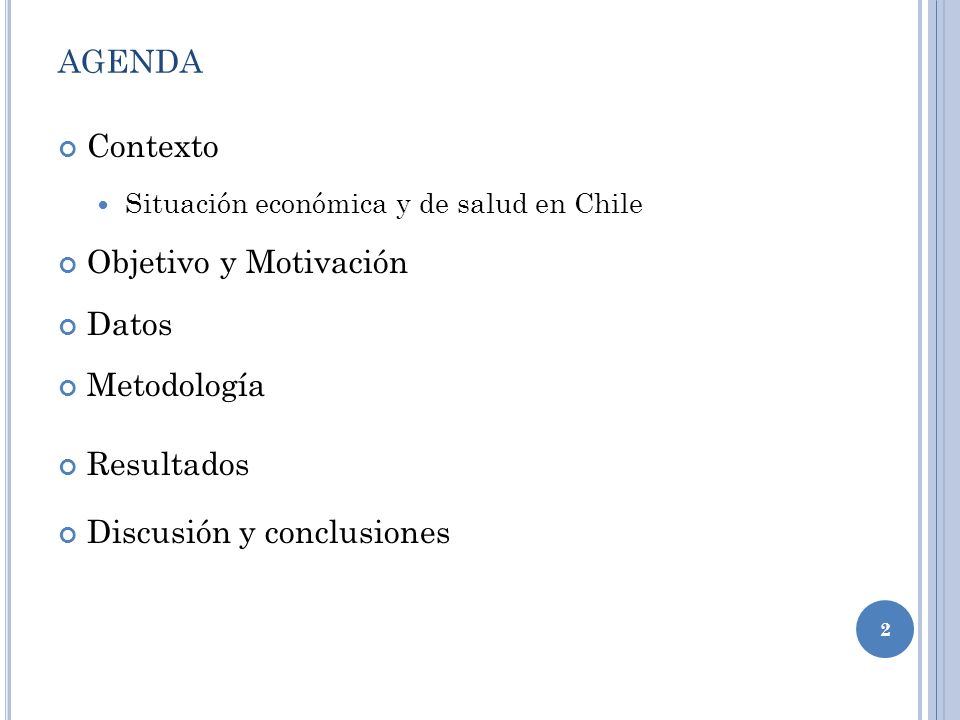 AGENDA

Contexto

Situación económica y de salud en Chile

Objetivo y Motivación

Datos

Metodología

Resultados

Discusión y conclusiones

2